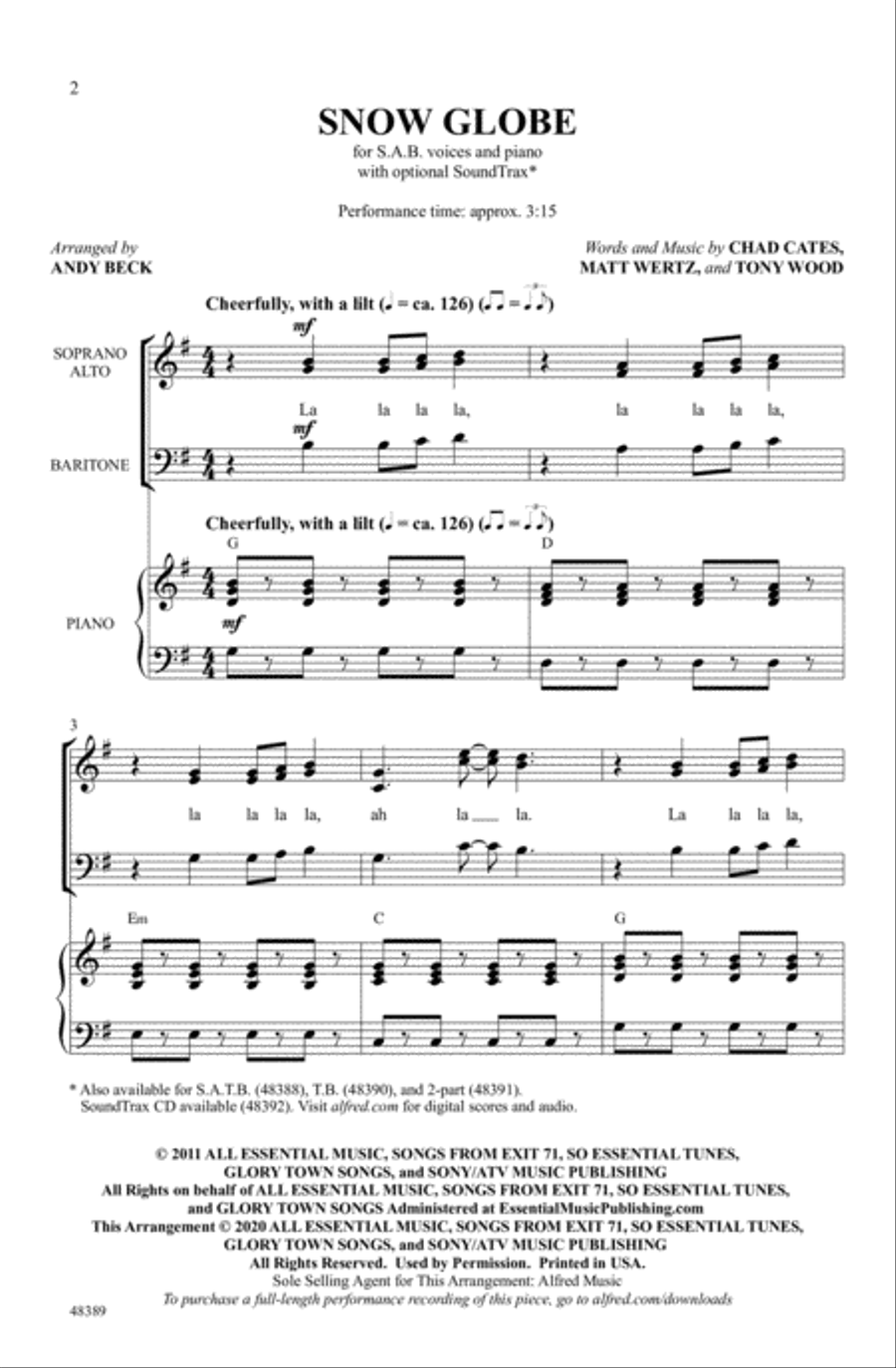 2

SNOW GLOBE

for S.A.B. voices and piano
with optional SoundTrax*

Performance time: approx. 3:15

Arranged by
ANDY BECK

Words and Music by CHAD CATES, MATT WERTZ, and TONY WOOD

Cheerfully, with a lilt (♩ = ca. 126) (♫ = ♩♪)

SOPRANO ALTO

mf

La la la la, la la la la,

BARITONE

mf

Cheerfully, with a lilt (♩ = ca. 126) (♫ = ♩♪)

G D

PIANO

mf

3

la la la la, ah la la. La la la la,

Em C G

* Also available for S.A.T.B. (48388), T.B. (48390), and 2-part (48391).
SoundTrax CD available (48392). Visit alfred.com for digital scores and audio.

© 2011 ALL ESSENTIAL MUSIC, SONGS FROM EXIT 71, SO ESSENTIAL TUNES, GLORY TOWN SONGS, and SONY/ATV MUSIC PUBLISHING
All Rights on behalf of ALL ESSENTIAL MUSIC, SONGS FROM EXIT 71, SO ESSENTIAL TUNES, and GLORY TOWN SONGS Administered at EssentialMusicPublishing.com
This Arrangement © 2020 ALL ESSENTIAL MUSIC, SONGS FROM EXIT 71, SO ESSENTIAL TUNES, GLORY TOWN SONGS, and SONY/ATV MUSIC PUBLISHING
All Rights Reserved. Used by Permission. Printed in USA.
Sole Selling Agent for This Arrangement: Alfred Music
To purchase a full-length performance recording of this piece, go to alfred.com/downloads

48389